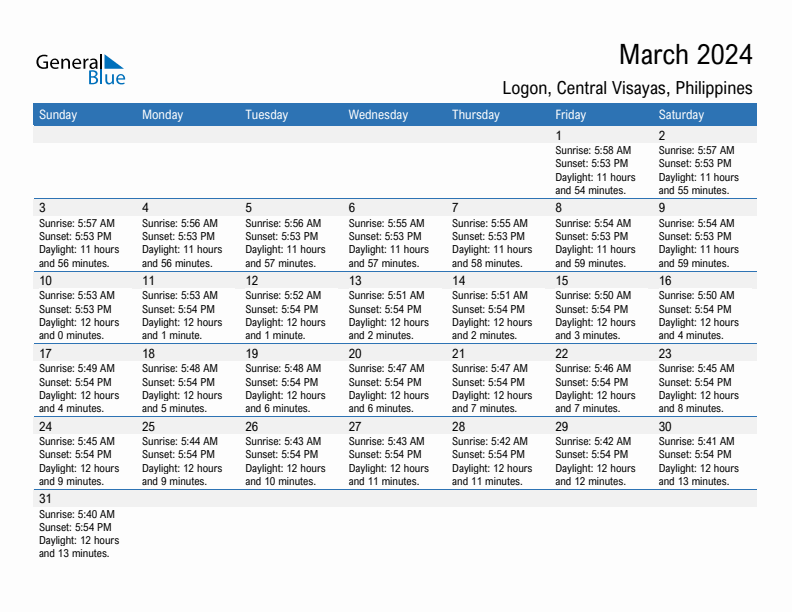 General Blue

March 2024

Logon, Central Visayas, Philippines

| Sunday | Monday | Tuesday | Wednesday | Thursday | Friday | Saturday |
|---|---|---|---|---|---|---|
| | | | | | 1 Sunrise: 5:58 AM Sunset: 5:53 PM Daylight: 11 hours and 54 minutes. | 2 Sunrise: 5:57 AM Sunset: 5:53 PM Daylight: 11 hours and 55 minutes. |
| 3 Sunrise: 5:57 AM Sunset: 5:53 PM Daylight: 11 hours and 56 minutes. | 4 Sunrise: 5:56 AM Sunset: 5:53 PM Daylight: 11 hours and 56 minutes. | 5 Sunrise: 5:56 AM Sunset: 5:53 PM Daylight: 11 hours and 57 minutes. | 6 Sunrise: 5:55 AM Sunset: 5:53 PM Daylight: 11 hours and 57 minutes. | 7 Sunrise: 5:55 AM Sunset: 5:53 PM Daylight: 11 hours and 58 minutes. | 8 Sunrise: 5:54 AM Sunset: 5:53 PM Daylight: 11 hours and 59 minutes. | 9 Sunrise: 5:54 AM Sunset: 5:53 PM Daylight: 11 hours and 59 minutes. |
| 10 Sunrise: 5:53 AM Sunset: 5:53 PM Daylight: 12 hours and 0 minutes. | 11 Sunrise: 5:53 AM Sunset: 5:54 PM Daylight: 12 hours and 1 minute. | 12 Sunrise: 5:52 AM Sunset: 5:54 PM Daylight: 12 hours and 1 minute. | 13 Sunrise: 5:51 AM Sunset: 5:54 PM Daylight: 12 hours and 2 minutes. | 14 Sunrise: 5:51 AM Sunset: 5:54 PM Daylight: 12 hours and 2 minutes. | 15 Sunrise: 5:50 AM Sunset: 5:54 PM Daylight: 12 hours and 3 minutes. | 16 Sunrise: 5:50 AM Sunset: 5:54 PM Daylight: 12 hours and 4 minutes. |
| 17 Sunrise: 5:49 AM Sunset: 5:54 PM Daylight: 12 hours and 4 minutes. | 18 Sunrise: 5:48 AM Sunset: 5:54 PM Daylight: 12 hours and 5 minutes. | 19 Sunrise: 5:48 AM Sunset: 5:54 PM Daylight: 12 hours and 6 minutes. | 20 Sunrise: 5:47 AM Sunset: 5:54 PM Daylight: 12 hours and 6 minutes. | 21 Sunrise: 5:47 AM Sunset: 5:54 PM Daylight: 12 hours and 7 minutes. | 22 Sunrise: 5:46 AM Sunset: 5:54 PM Daylight: 12 hours and 7 minutes. | 23 Sunrise: 5:45 AM Sunset: 5:54 PM Daylight: 12 hours and 8 minutes. |
| 24 Sunrise: 5:45 AM Sunset: 5:54 PM Daylight: 12 hours and 9 minutes. | 25 Sunrise: 5:44 AM Sunset: 5:54 PM Daylight: 12 hours and 9 minutes. | 26 Sunrise: 5:43 AM Sunset: 5:54 PM Daylight: 12 hours and 10 minutes. | 27 Sunrise: 5:43 AM Sunset: 5:54 PM Daylight: 12 hours and 11 minutes. | 28 Sunrise: 5:42 AM Sunset: 5:54 PM Daylight: 12 hours and 11 minutes. | 29 Sunrise: 5:42 AM Sunset: 5:54 PM Daylight: 12 hours and 12 minutes. | 30 Sunrise: 5:41 AM Sunset: 5:54 PM Daylight: 12 hours and 13 minutes. |
| 31 Sunrise: 5:40 AM Sunset: 5:54 PM Daylight: 12 hours and 13 minutes. | | | | | | |